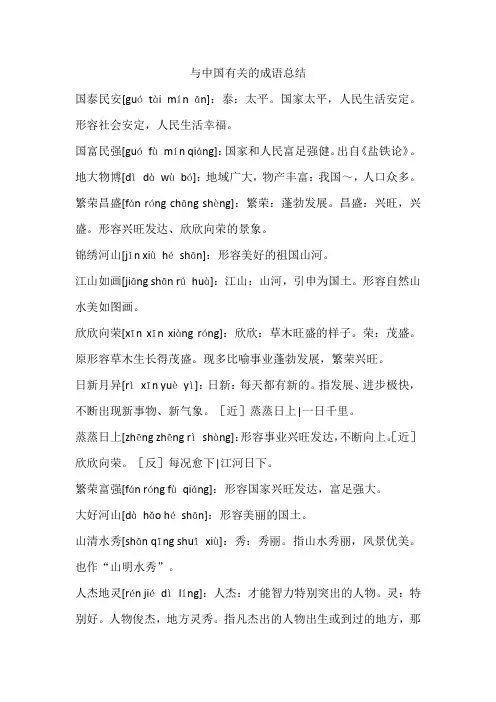 与中国有关的成语总结

国泰民安[guó tài mín ān]：泰：太平。国家太平，人民生活安定。形容社会安定，人民生活幸福。

国富民强[guó fù mín qiáng]：国家和人民富足强健。出自《盐铁论》。

地大物博[dì dà wù bó]：地域广大，物产丰富：我国～，人口众多。

繁荣昌盛[fán róng chāng shèng]：繁荣：蓬勃发展。昌盛：兴旺，兴盛。形容兴旺发达、欣欣向荣的景象。

锦绣河山[jǐn xiù hé shān]：形容美好的祖国山河。

江山如画[jiāng shān rú huà]：江山：山河，引申为国土。形容自然山水美如图画。

欣欣向荣[xīn xīn xiàng róng]：欣欣：草木旺盛的样子。荣：茂盛。原形容草木生长得茂盛。现多比喻事业蓬勃发展，繁荣兴旺。

日新月异[rì xīn yuè yì]：日新：每天都有新的。指发展、进步极快，不断出现新事物、新气象。［近］蒸蒸日上|一日千里。

蒸蒸日上[zhēng zhēng rì shàng]：形容事业兴旺发达，不断向上。［近］欣欣向荣。［反］每况愈下|江河日下。

繁荣富强[fán róng fù qiáng]：形容国家兴旺发达，富足强大。

大好河山[dà hǎo hé shān]：形容美丽的国土。

山清水秀[shān qīng shuǐ xiù]：秀：秀丽。指山水秀丽，风景优美。也作“山明水秀”。

人杰地灵[rén jié dì líng]：人杰：才能智力特别突出的人物。灵：特别好。人物俊杰，地方灵秀。指凡杰出的人物出生或到过的地方，那